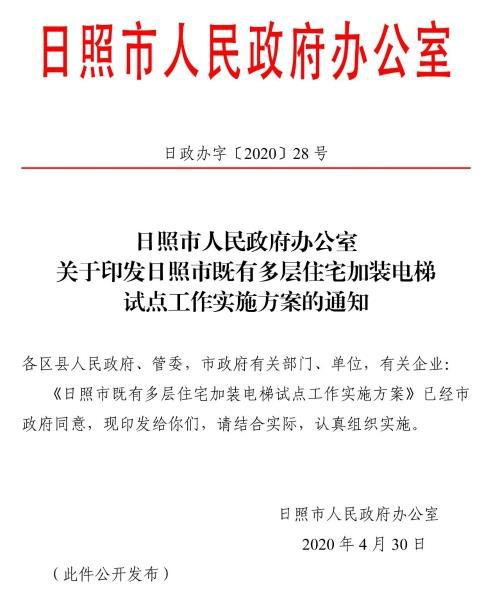 日照市人民政府办公室

日政办字〔2020〕28号

日照市人民政府办公室
关于印发日照市既有多层住宅加装电梯
试点工作实施方案的通知

各区县人民政府、管委，市政府有关部门、单位，有关企业：

《日照市既有多层住宅加装电梯试点工作实施方案》已经市政府同意，现印发给你们，请结合实际，认真组织实施。

日照市人民政府办公室
2020年4月30日

（此件公开发布）